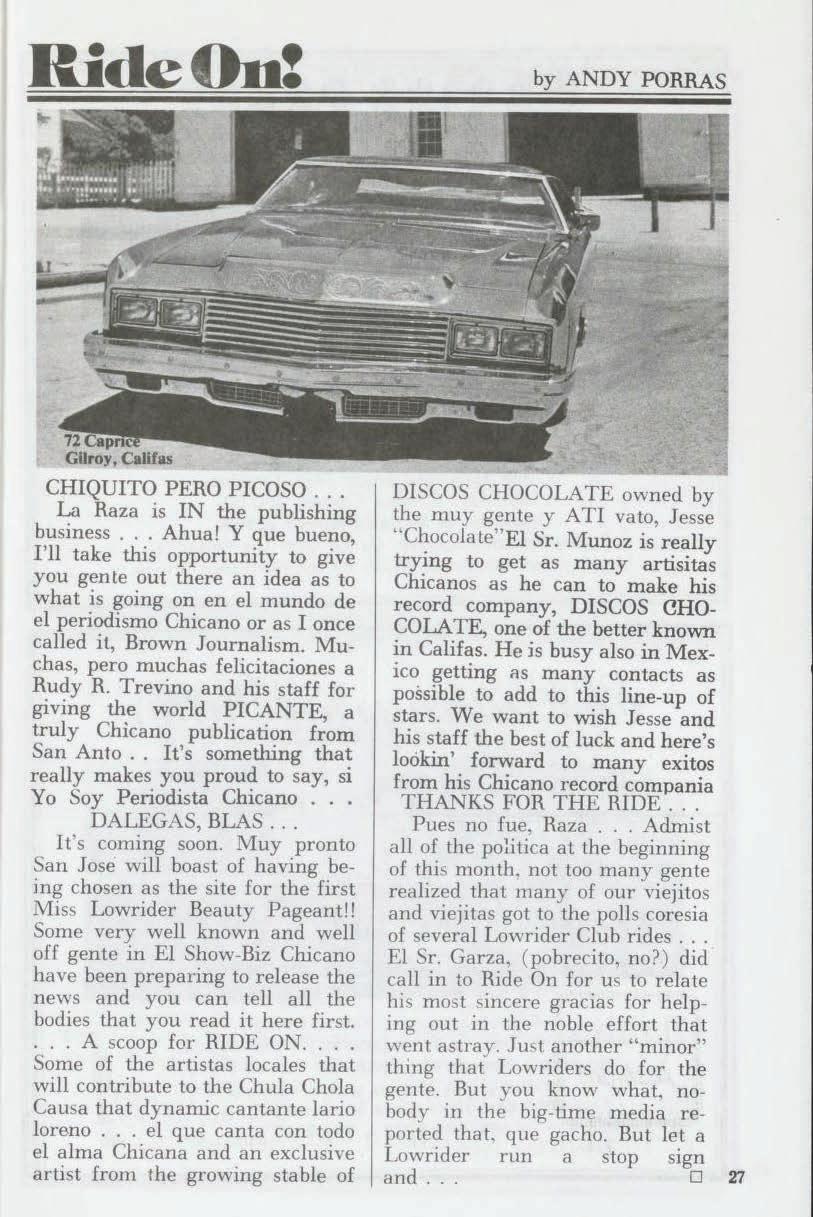 Ride On! by ANDY PORRAS

72 Caprice
Gilroy, Califas

CHIQUITO PERO PICOSO . . .

La Raza is IN the publishing business . . . Ahua! Y que bueno, I'll take this opportunity to give you gente out there an idea as to what is going on en el mundo de el periodismo Chicano or as I once called it, Brown Journalism. Muchas, pero muchas felicitaciones a Rudy R. Trevino and his staff for giving the world PICANTE, a truly Chicano publication from San Anto . . It's something that really makes you proud to say, si Yo Soy Periodista Chicano . . .

DALEGAS, BLAS . . .

It's coming soon. Muy pronto San Jose will boast of having being chosen as the site for the first Miss Lowrider Beauty Pageant!! Some very well known and well off gente in El Show-Biz Chicano have been preparing to release the news and you can tell all the bodies that you read it here first. . . . A scoop for RIDE ON. . . . Some of the artistas locales that will contribute to the Chula Chola Causa that dynamic cantante lario loreno . . . el que canta con todo el alma Chicana and an exclusive artist from the growing stable of DISCOS CHOCOLATE owned by the muy gente y ATI vato, Jesse "Chocolate"El Sr. Munoz is really trying to get as many artisitas Chicanos as he can to make his record company, DISCOS CHOCOLATE, one of the better known in Califas. He is busy also in Mexico getting as many contacts as possible to add to this line-up of stars. We want to wish Jesse and his staff the best of luck and here's lookin' forward to many exitos from his Chicano record compania

THANKS FOR THE RIDE . . .

Pues no fue, Raza . . . Admist all of the politica at the beginning of this month, not too many gente realized that many of our viejitos and viejitas got to the polls coresia of several Lowrider Club rides . . . El Sr. Garza, (pobrecito, no?) did call in to Ride On for us to relate his most sincere gracias for helping out in the noble effort that went astray. Just another "minor" thing that Lowriders do for the gente. But you know what, nobody in the big-time media reported that, que gacho. But let a Lowrider run a stop sign and . . . ☐

27